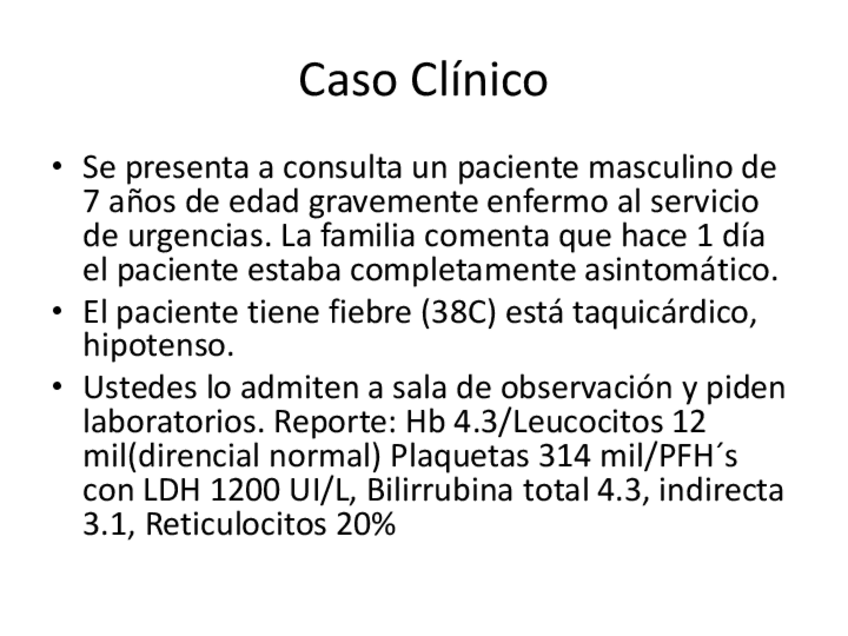 Caso Clínico

• Se presenta a consulta un paciente masculino de 7 años de edad gravemente enfermo al servicio de urgencias. La familia comenta que hace 1 día el paciente estaba completamente asintomático.
• El paciente tiene fiebre (38C) está taquicárdico, hipotenso.
• Ustedes lo admiten a sala de observación y piden laboratorios. Reporte: Hb 4.3/Leucocitos 12 mil(direncial normal) Plaquetas 314 mil/PFH´s con LDH 1200 UI/L, Bilirrubina total 4.3, indirecta 3.1, Reticulocitos 20%